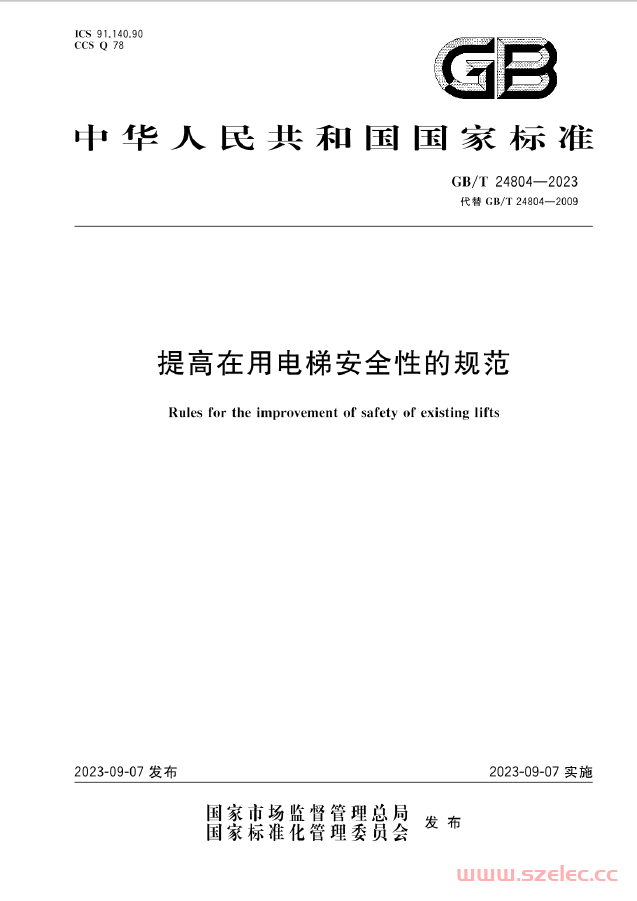 ICS 91.140.90
CCS Q 78

GB

中华人民共和国国家标准

GB/T 24804—2023
代替 GB/T 24804—2009

提高在用电梯安全性的规范

Rules for the improvement of safety of existing lifts

2023-09-07 发布

2023-09-07 实施

国家市场监督管理总局
国家标准化管理委员会 发布

www.szelec.cc